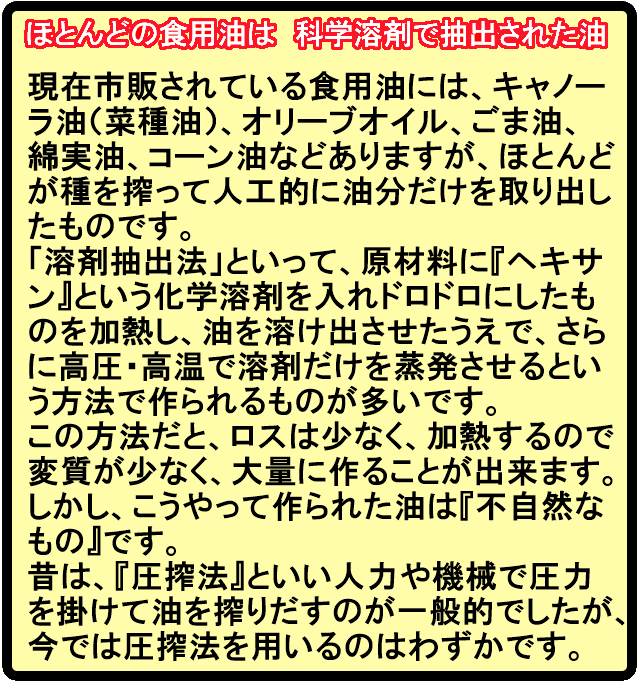 ほとんどの食用油は 科学溶剤で抽出された油

現在市販されている食用油には、キャノーラ油(菜種油)、オリーブオイル、ごま油、綿実油、コーン油などありますが、ほとんどが種を搾って人工的に油分だけを取り出したものです。

「溶剤抽出法」といって、原材料に『ヘキサン』という化学溶剤を入れドロドロにしたものを加熱し、油を溶け出させたうえで、さらに高圧・高温で溶剤だけを蒸発させるという方法で作られるものが多いです。

この方法だと、ロスは少なく、加熱するので変質が少なく、大量に作ることが出来ます。

しかし、こうやって作られた油は『不自然なもの』です。

昔は、『圧搾法』といい人力や機械で圧力を掛けて油を搾りだすのが一般的でしたが、今では圧搾法を用いるのはわずかです。